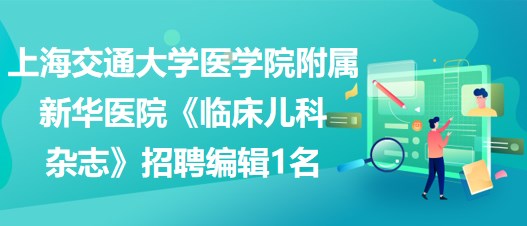 上海交通大学医学院附属新华医院《临床儿科杂志》招聘编辑1名